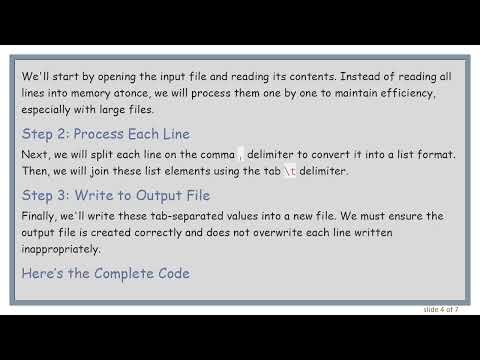 We'll start by opening the input file and reading its contents. Instead of reading all lines into memory atonce, we will process them one by one to maintain efficiency, especially with large files.

Step 2: Process Each Line

Next, we will split each line on the comma , delimiter to convert it into a list format. Then, we will join these list elements using the tab \t delimiter.

Step 3: Write to Output File

Finally, we'll write these tab-separated values into a new file. We must ensure the output file is created correctly and does not overwrite each line written inappropriately.

Here's the Complete Code

slide 4 of 7